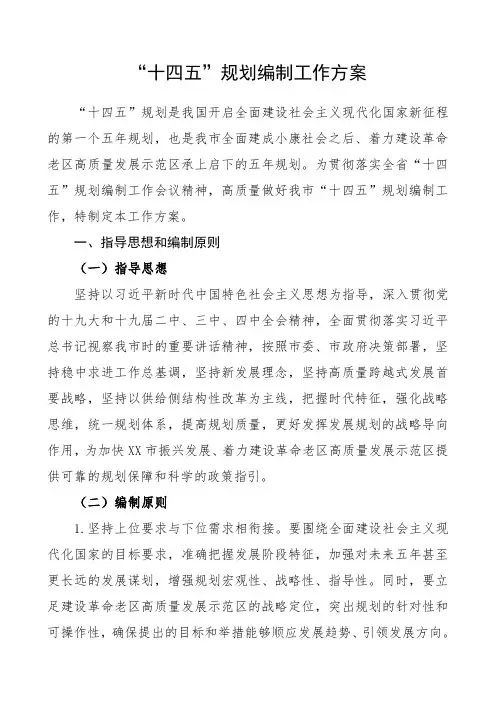 “十四五”规划编制工作方案

“十四五”规划是我国开启全面建设社会主义现代化国家新征程的第一个五年规划，也是我市全面建成小康社会之后、着力建设革命老区高质量发展示范区承上启下的五年规划。为贯彻落实全省“十四五”规划编制工作会议精神，高质量做好我市“十四五”规划编制工作，特制定本工作方案。

一、指导思想和编制原则

（一）指导思想

坚持以习近平新时代中国特色社会主义思想为指导，深入贯彻党的十九大和十九届二中、三中、四中全会精神，全面贯彻落实习近平总书记视察我市时的重要讲话精神，按照市委、市政府决策部署，坚持稳中求进工作总基调，坚持新发展理念，坚持高质量跨越式发展首要战略，坚持以供给侧结构性改革为主线，把握时代特征，强化战略思维，统一规划体系，提高规划质量，更好发挥发展规划的战略导向作用，为加快XX市振兴发展、着力建设革命老区高质量发展示范区提供可靠的规划保障和科学的政策指引。

（二）编制原则

1.坚持上位要求与下位需求相衔接。要围绕全面建设社会主义现代化国家的目标要求，准确把握发展阶段特征，加强对未来五年甚至更长远的发展谋划，增强规划宏观性、战略性、指导性。同时，要立足建设革命老区高质量发展示范区的战略定位，突出规划的针对性和可操作性，确保提出的目标和举措能够顺应发展趋势、引领发展方向。